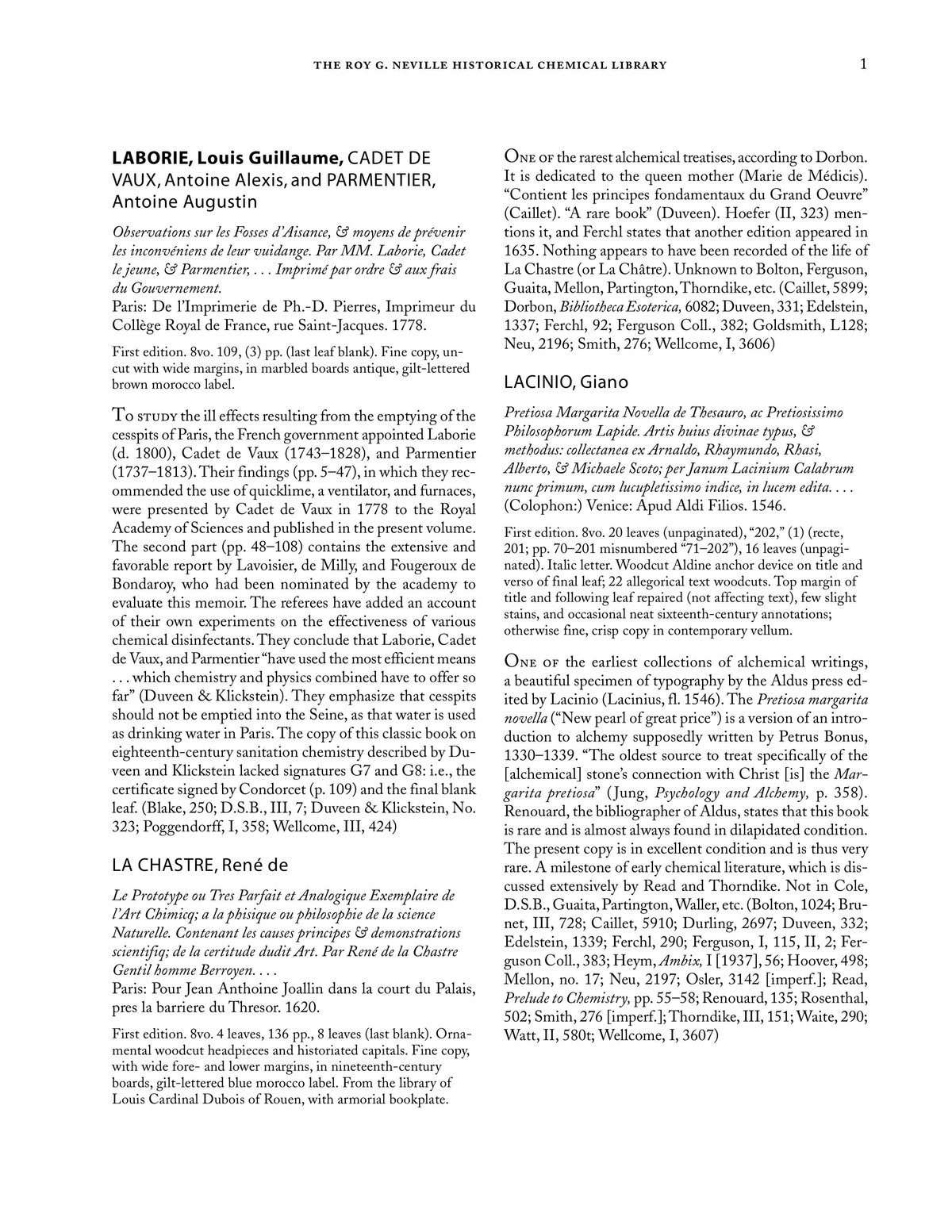 THE ROY G. NEVILLE HISTORICAL CHEMICAL LIBRARY 1

LABORIE, Louis Guillaume, CADET DE VAUX, Antoine Alexis, and PARMENTIER, Antoine Augustin

Observations sur les Fosses d'Aisance, & moyens de prévenir les inconvéniens de leur vuidange. Par MM. Laborie, Cadet le jeune, & Parmentier, . . . Imprimé par ordre & aux frais du Gouvernement.
Paris: De l'Imprimerie de Ph.-D. Pierres, Imprimeur du Collège Royal de France, rue Saint-Jacques. 1778.

First edition. 8vo. 109, (3) pp. (last leaf blank). Fine copy, uncut with wide margins, in marbled boards antique, gilt-lettered brown morocco label.

To study the ill effects resulting from the emptying of the cesspits of Paris, the French government appointed Laborie (d. 1800), Cadet de Vaux (1743–1828), and Parmentier (1737–1813). Their findings (pp. 5–47), in which they recommended the use of quicklime, a ventilator, and furnaces, were presented by Cadet de Vaux in 1778 to the Royal Academy of Sciences and published in the present volume. The second part (pp. 48–108) contains the extensive and favorable report by Lavoisier, de Milly, and Fougeroux de Bondaroy, who had been nominated by the academy to evaluate this memoir. The referees have added an account of their own experiments on the effectiveness of various chemical disinfectants. They conclude that Laborie, Cadet de Vaux, and Parmentier "have used the most efficient means . . . which chemistry and physics combined have to offer so far" (Duveen & Klickstein). They emphasize that cesspits should not be emptied into the Seine, as that water is used as drinking water in Paris. The copy of this classic book on eighteenth-century sanitation chemistry described by Duveen and Klickstein lacked signatures G7 and G8: i.e., the certificate signed by Condorcet (p. 109) and the final blank leaf. (Blake, 250; D.S.B., III, 7; Duveen & Klickstein, No. 323; Poggendorff, I, 358; Wellcome, III, 424)

LA CHASTRE, René de

Le Prototype ou Tres Parfait et Analogique Exemplaire de l'Art Chimicq; a la phisique ou philosophie de la science Naturelle. Contenant les causes principes & demonstrations scientifiq; de la certitude dudit Art. Par René de la Chastre Gentil homme Berroyen. . . .
Paris: Pour Jean Anthoine Joallin dans la court du Palais, pres la barriere du Thresor. 1620.

First edition. 8vo. 4 leaves, 136 pp., 8 leaves (last blank). Ornamental woodcut headpieces and historiated capitals. Fine copy, with wide fore- and lower margins, in nineteenth-century boards, gilt-lettered blue morocco label. From the library of Louis Cardinal Dubois of Rouen, with armorial bookplate.

One of the rarest alchemical treatises, according to Dorbon. It is dedicated to the queen mother (Marie de Médicis). "Contient les principes fondamentaux du Grand Oeuvre" (Caillet). "A rare book" (Duveen). Hoefer (II, 323) mentions it, and Ferchl states that another edition appeared in 1635. Nothing appears to have been recorded of the life of La Chastre (or La Châtre). Unknown to Bolton, Ferguson, Guaita, Mellon, Partington, Thorndike, etc. (Caillet, 5899; Dorbon, Bibliotheca Esoterica, 6082; Duveen, 331; Edelstein, 1337; Ferchl, 92; Ferguson Coll., 382; Goldsmith, L128; Neu, 2196; Smith, 276; Wellcome, I, 3606)

LACINIO, Giano

Pretiosa Margarita Novella de Thesauro, ac Pretiosissimo Philosophorum Lapide. Artis huius divinae typus, & methodus: collectanea ex Arnaldo, Rhaymundo, Rhasi, Alberto, & Michaele Scoto; per Janum Lacinium Calabrum nunc primum, cum lucupletissimo indice, in lucem edita. . . .
(Colophon:) Venice: Apud Aldi Filios. 1546.

First edition. 8vo. 20 leaves (unpaginated), "202," (1) (recte, 201; pp. 70–201 misnumbered "71–202"), 16 leaves (unpaginated). Italic letter. Woodcut Aldine anchor device on title and verso of final leaf; 22 allegorical text woodcuts. Top margin of title and following leaf repaired (not affecting text), few slight stains, and occasional neat sixteenth-century annotations; otherwise fine, crisp copy in contemporary vellum.

One of the earliest collections of alchemical writings, a beautiful specimen of typography by the Aldus press edited by Lacinio (Lacinius, fl. 1546). The Pretiosa margarita novella ("New pearl of great price") is a version of an introduction to alchemy supposedly written by Petrus Bonus, 1330–1339. "The oldest source to treat specifically of the [alchemical] stone's connection with Christ [is] the Margarita pretiosa" (Jung, Psychology and Alchemy, p. 358). Renouard, the bibliographer of Aldus, states that this book is rare and is almost always found in dilapidated condition. The present copy is in excellent condition and is thus very rare. A milestone of early chemical literature, which is discussed extensively by Read and Thorndike. Not in Cole, D.S.B., Guaita, Partington, Waller, etc. (Bolton, 1024; Brunet, III, 728; Caillet, 5910; Durling, 2697; Duveen, 332; Edelstein, 1339; Ferchl, 290; Ferguson, I, 115, II, 2; Ferguson Coll., 383; Heym, Ambix, I [1937], 56; Hoover, 498; Mellon, no. 17; Neu, 2197; Osler, 3142 [imperf.]; Read, Prelude to Chemistry, pp. 55–58; Renouard, 135; Rosenthal, 502; Smith, 276 [imperf.]; Thorndike, III, 151; Waite, 290; Watt, II, 580t; Wellcome, I, 3607)